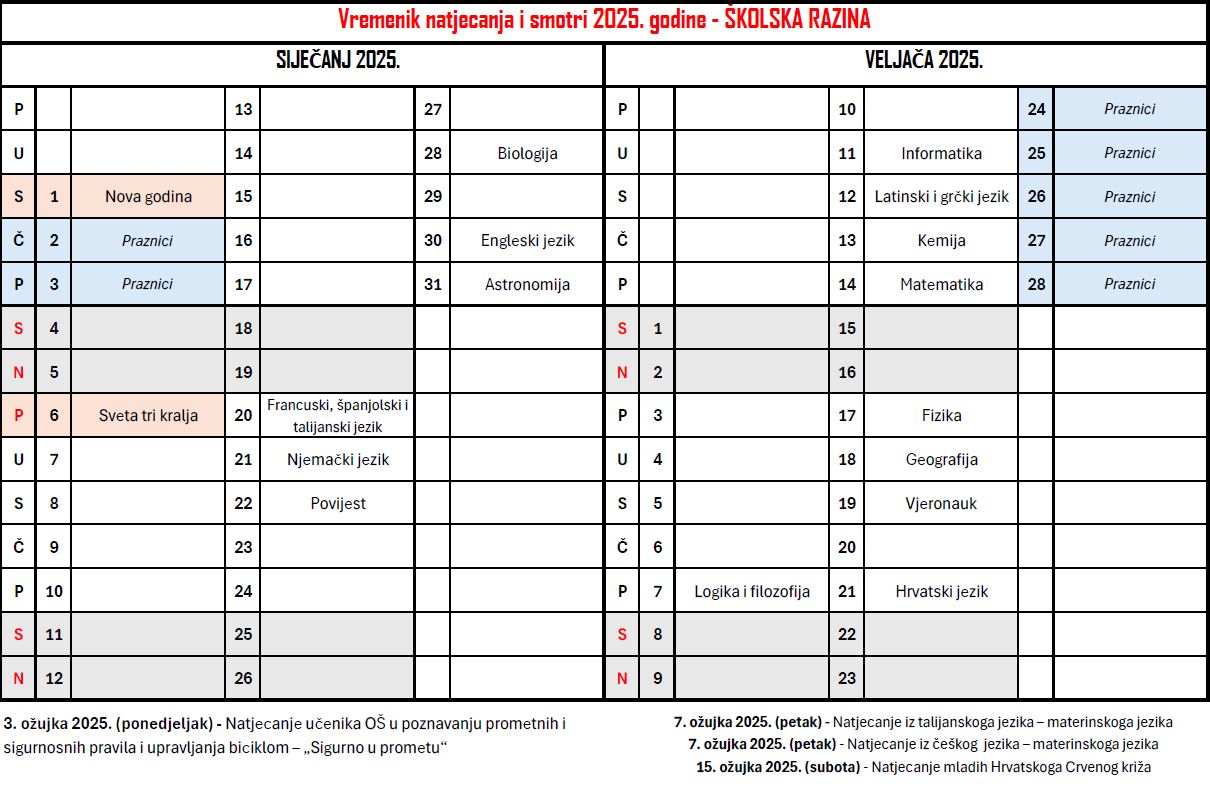 Vremenik natjecanja i smotri 2025. godine - ŠKOLSKA RAZINA

SIJEČANJ 2025.

| | | | | | | |
|---|---|---|---|---|---|---|
| P | | | 13 | | 27 | |
| U | | | 14 | | 28 | Biologija |
| S | 1 | Nova godina | 15 | | 29 | |
| Č | 2 | Praznici | 16 | | 30 | Engleski jezik |
| P | 3 | Praznici | 17 | | 31 | Astronomija |
| S | 4 | | 18 | | | |
| N | 5 | | 19 | | | |
| P | 6 | Sveta tri kralja | 20 | Francuski, španjolski i talijanski jezik | | |
| U | 7 | | 21 | Njemački jezik | | |
| S | 8 | | 22 | Povijest | | |
| Č | 9 | | 23 | | | |
| P | 10 | | 24 | | | |
| S | 11 | | 25 | | | |
| N | 12 | | 26 | | | |

VELJAČA 2025.

| | | | | | | |
|---|---|---|---|---|---|---|
| P | | | 10 | | 24 | Praznici |
| U | | | 11 | Informatika | 25 | Praznici |
| S | | | 12 | Latinski i grčki jezik | 26 | Praznici |
| Č | | | 13 | Kemija | 27 | Praznici |
| P | | | 14 | Matematika | 28 | Praznici |
| S | 1 | | 15 | | | |
| N | 2 | | 16 | | | |
| P | 3 | | 17 | Fizika | | |
| U | 4 | | 18 | Geografija | | |
| S | 5 | | 19 | Vjeronauk | | |
| Č | 6 | | 20 | | | |
| P | 7 | Logika i filozofija | 21 | Hrvatski jezik | | |
| S | 8 | | 22 | | | |
| N | 9 | | 23 | | | |

3. ožujka 2025. (ponedjeljak) - Natjecanje učenika OŠ u poznavanju prometnih i sigurnosnih pravila i upravljanja biciklom – „Sigurno u prometu“

7. ožujka 2025. (petak) - Natjecanje iz talijanskoga jezika – materinskoga jezika
7. ožujka 2025. (petak) - Natjecanje iz češkog jezika – materinskoga jezika
15. ožujka 2025. (subota) - Natjecanje mladih Hrvatskoga Crvenog križa